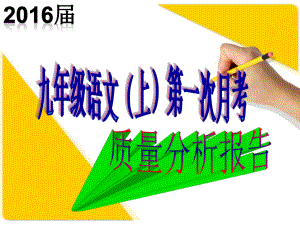 2016届

九年级语文（上）第一次月考

质量分析报告